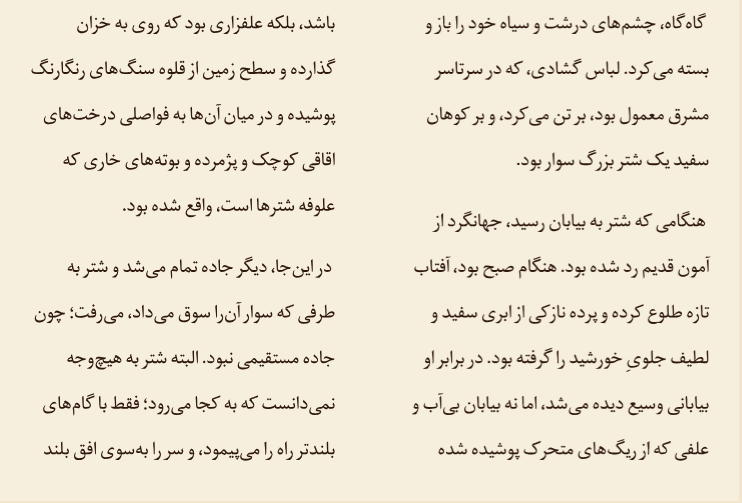 گاه‌گاه، چشم‌های درشت و سیاه خود را باز و بسته می‌کرد. لباس گشادی، که در سرتاسر مشرق معمول بود، بر تن می‌کرد، و بر کوهان سفید یک شتر بزرگ سوار بود.

هنگامی که شتر به بیابان رسید، جهانگرد از آمون قدیم رد شده بود. هنگام صبح بود، آفتاب تازه طلوع کرده و پرده نازکی از ابری سفید و لطیف جلویِ خورشید را گرفته بود. در برابر او بیابانی وسیع دیده می‌شد، اما نه بیابان بی‌آب و علفی که از ریگ‌های متحرک پوشیده شده

باشد، بلکه علفزاری بود که روی به خزان گذارده و سطح زمین از قلوه سنگ‌های رنگارنگ پوشیده و در میان آن‌ها به فواصلی درخت‌های اقاقی کوچک و پژمرده و بوته‌های خاری که علوفه شترها است، واقع شده بود.

در این‌جا، دیگر جاده تمام می‌شد و شتر به طرفی که سوار آن‌را سوق می‌داد، می‌رفت؛ چون جاده مستقیمی نبود. البته شتر به هیچ‌وجه نمی‌دانست که به کجا می‌رود؛ فقط با گام‌های بلندتر راه را می‌پیمود، و سر را به‌سوی افق بلند